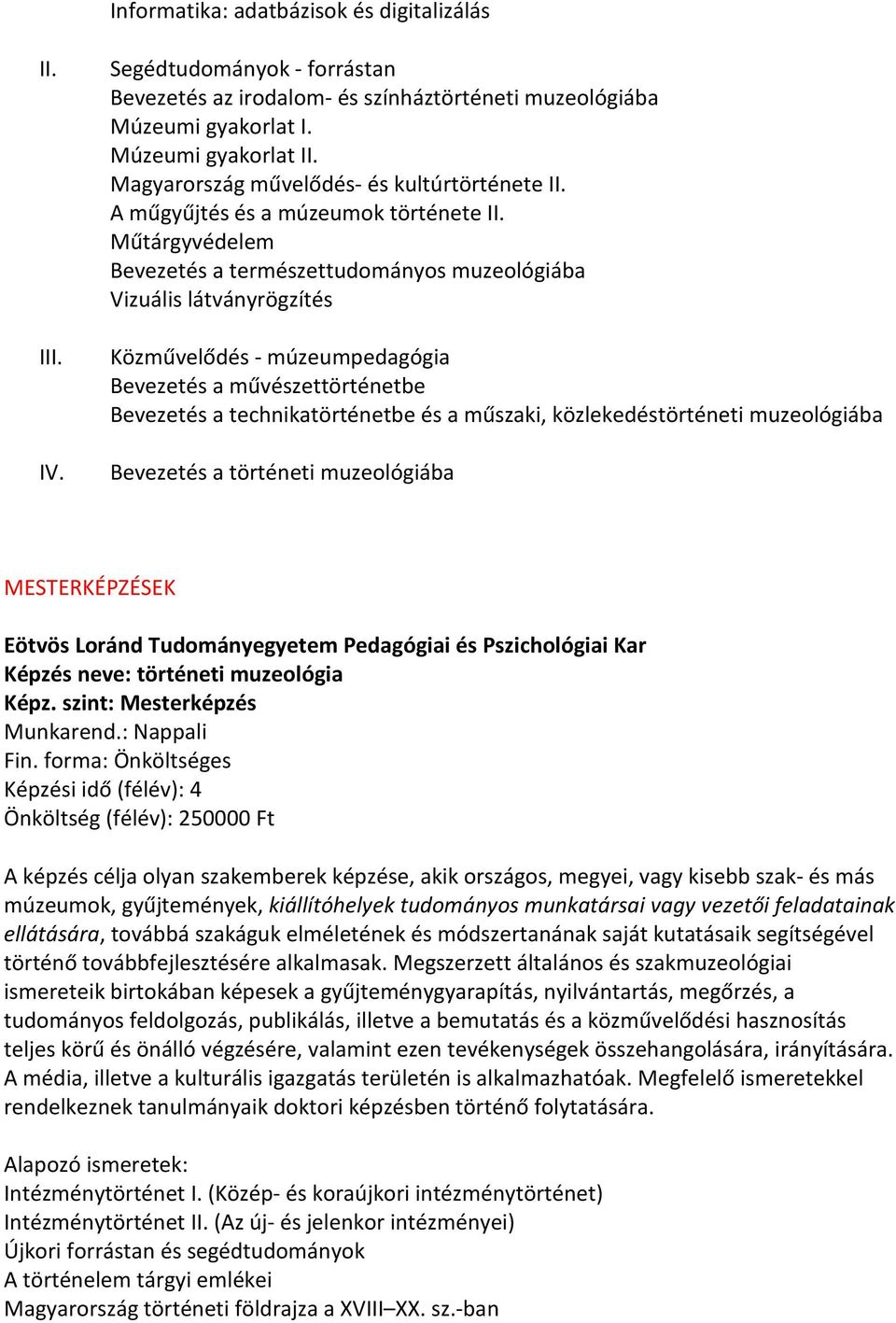 Informatika: adatbázisok és digitalizálás

II. Segédtudományok - forrástan
Bevezetés az irodalom- és színháztörténeti muzeológiába
Múzeumi gyakorlat I.
Múzeumi gyakorlat II.
Magyarország művelődés- és kultúrtörténete II.
A műgyűjtés és a múzeumok története II.
Műtárgyvédelem
Bevezetés a természettudományos muzeológiába
Vizuális látványrögzítés

III. Közművelődés - múzeumpedagógia
Bevezetés a művészettörténetbe
Bevezetés a technikatörténetbe és a műszaki, közlekedéstörténeti muzeológiába

IV. Bevezetés a történeti muzeológiába

MESTERKÉPZÉSEK

Eötvös Loránd Tudományegyetem Pedagógiai és Pszichológiai Kar
Képzés neve: történeti muzeológia
Képz. szint: Mesterképzés
Munkarend.: Nappali
Fin. forma: Önköltséges
Képzési idő (félév): 4
Önköltség (félév): 250000 Ft

A képzés célja olyan szakemberek képzése, akik országos, megyei, vagy kisebb szak- és más múzeumok, gyűjtemények, kiállítóhelyek tudományos munkatársai vagy vezetői feladatainak ellátására, továbbá szakáguk elméletének és módszertanának saját kutatásaik segítségével történő továbbfejlesztésére alkalmasak. Megszerzett általános és szakmuzeológiai ismereteik birtokában képesek a gyűjteménygyarapítás, nyilvántartás, megőrzés, a tudományos feldolgozás, publikálás, illetve a bemutatás és a közművelődési hasznosítás teljes körű és önálló végzésére, valamint ezen tevékenységek összehangolására, irányítására. A média, illetve a kulturális igazgatás területén is alkalmazhatóak. Megfelelő ismeretekkel rendelkeznek tanulmányaik doktori képzésben történő folytatására.

Alapozó ismeretek:
Intézménytörténet I. (Közép- és koraújkori intézménytörténet)
Intézménytörténet II. (Az új- és jelenkor intézményei)
Újkori forrástan és segédtudományok
A történelem tárgyi emlékei
Magyarország történeti földrajza a XVIII–XX. sz.-ban